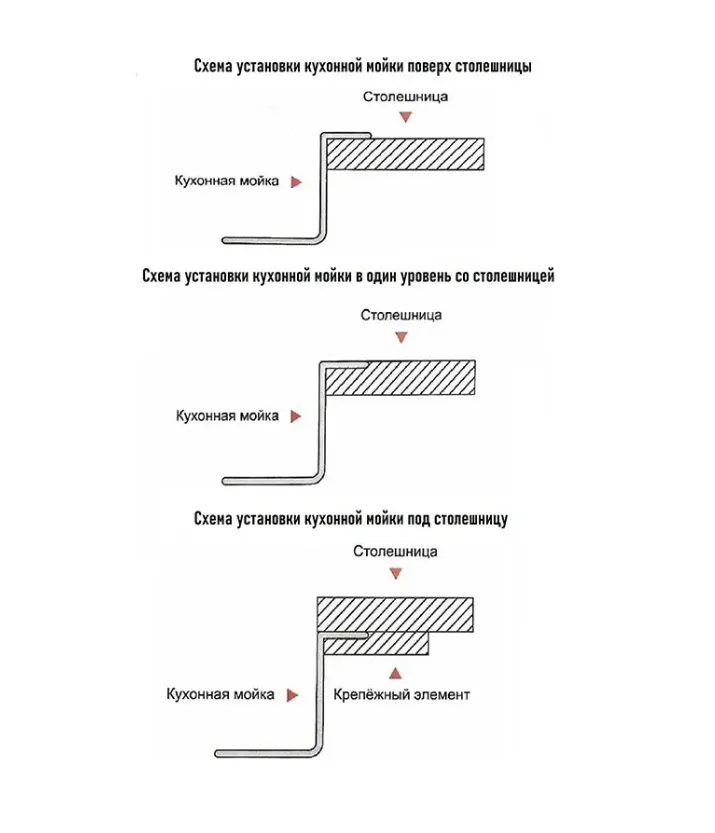 Схема установки кухонной мойки поверх столешницы

Столешница

Кухонная мойка

Схема установки кухонной мойки в один уровень со столешницей

Столешница

Кухонная мойка

Схема установки кухонной мойки под столешницу

Столешница

Кухонная мойка

Крепёжный элемент